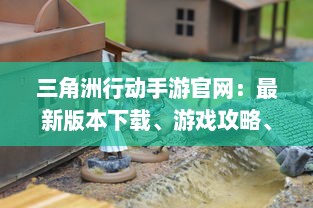 三角洲行动手游官网：最新版本下载、游戏攻略、